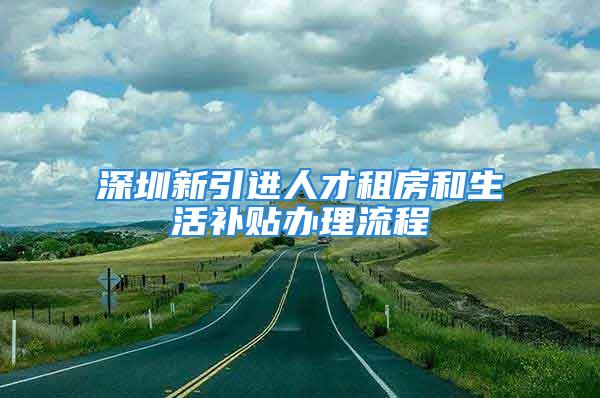 深圳新引进人才租房和生活补贴办理流程